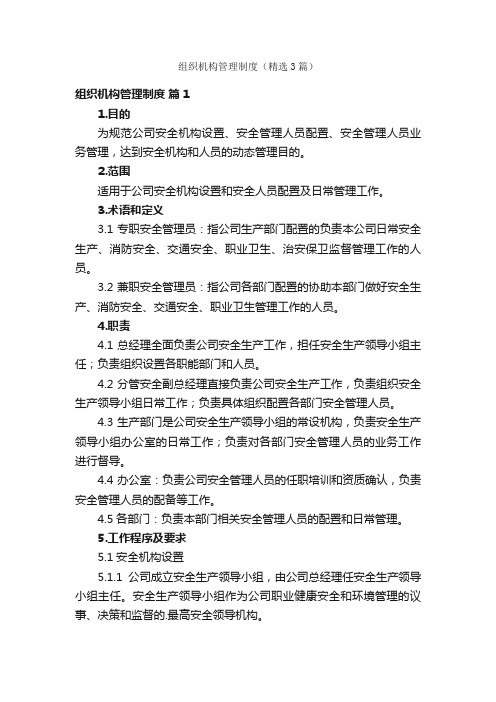 组织机构管理制度（精选3篇）

组织机构管理制度 篇1

1.目的

为规范公司安全机构设置、安全管理人员配置、安全管理人员业务管理，达到安全机构和人员的动态管理目的。

2.范围

适用于公司安全机构设置和安全人员配置及日常管理工作。

3.术语和定义

3.1 专职安全管理员：指公司生产部门配置的负责本公司日常安全生产、消防安全、交通安全、职业卫生、治安保卫监督管理工作的人员。

3.2 兼职安全管理员：指公司各部门配置的协助本部门做好安全生产、消防安全、交通安全、职业卫生管理工作的人员。

4.职责

4.1 总经理全面负责公司安全生产工作，担任安全生产领导小组主任；负责组织设置各职能部门和人员。

4.2 分管安全副总经理直接负责公司安全生产工作，负责组织安全生产领导小组日常工作；负责具体组织配置各部门安全管理人员。

4.3 生产部门是公司安全生产领导小组的常设机构，负责安全生产领导小组办公室的日常工作；负责对各部门安全管理人员的业务工作进行督导。

4.4 办公室：负责公司安全管理人员的任职培训和资质确认，负责安全管理人员的配备等工作。

4.5 各部门：负责本部门相关安全管理人员的配置和日常管理。

5.工作程序及要求

5.1 安全机构设置

5.1.1 公司成立安全生产领导小组，由公司总经理任安全生产领导小组主任。安全生产领导小组作为公司职业健康安全和环境管理的议事、决策和监督的.最高安全领导机构。